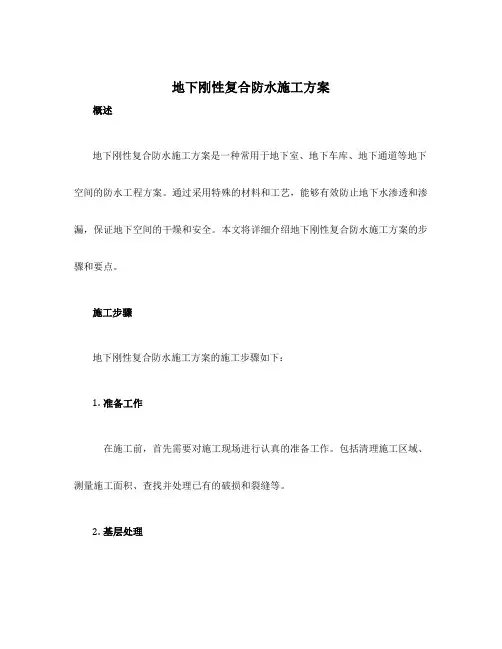 地下刚性复合防水施工方案

概述

地下刚性复合防水施工方案是一种常用于地下室、地下车库、地下通道等地下空间的防水工程方案。通过采用特殊的材料和工艺，能够有效防止地下水渗透和渗漏，保证地下空间的干燥和安全。本文将详细介绍地下刚性复合防水施工方案的步骤和要点。

施工步骤

地下刚性复合防水施工方案的施工步骤如下：

1. 准备工作

在施工前，首先需要对施工现场进行认真的准备工作。包括清理施工区域、测量施工面积、查找并处理已有的破损和裂缝等。

2. 基层处理